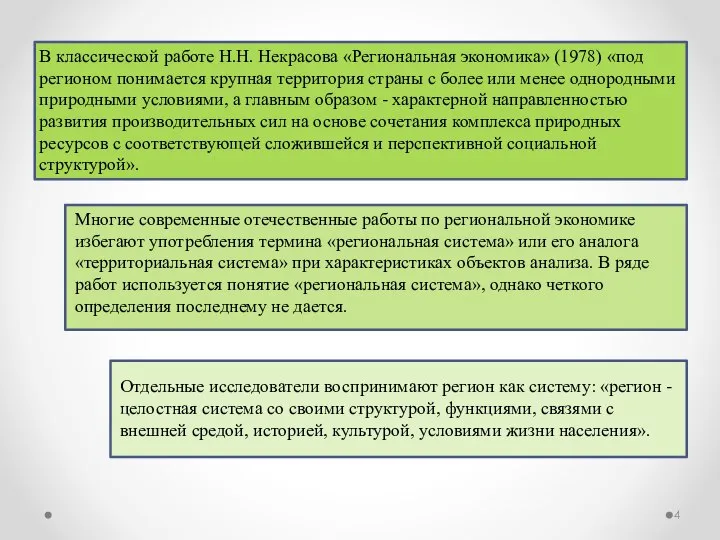 В классической работе Н.Н. Некрасова «Региональная экономика» (1978) «под регионом понимается крупная территория страны с более или менее однородными природными условиями, а главным образом - характерной направленностью развития производительных сил на основе сочетания комплекса природных ресурсов с соответствующей сложившейся и перспективной социальной структурой».

Многие современные отечественные работы по региональной экономике избегают употребления термина «региональная система» или его аналога «территориальная система» при характеристиках объектов анализа. В ряде работ используется понятие «региональная система», однако четкого определения последнему не дается.

Отдельные исследователи воспринимают регион как систему: «регион - целостная система со своими структурой, функциями, связями с внешней средой, историей, культурой, условиями жизни населения».

4